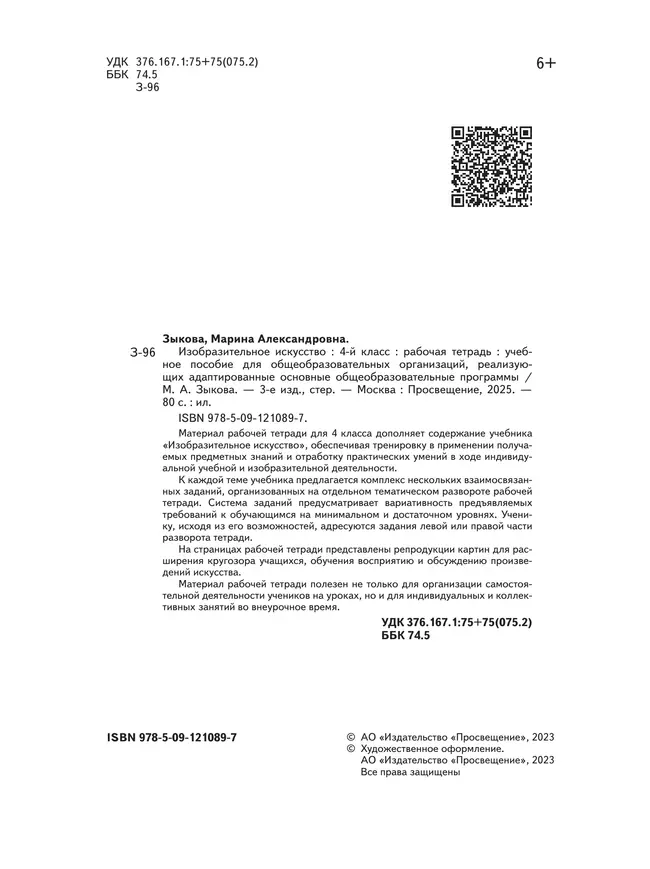 УДК 376.167.1:75+75(075.2)
ББК 74.5
З-96

6+

Зыкова, Марина Александровна.

З-96 Изобразительное искусство : 4-й класс : рабочая тетрадь : учебное пособие для общеобразовательных организаций, реализующих адаптированные основные общеобразовательные программы / М. А. Зыкова. — 3-е изд., стер. — Москва : Просвещение, 2025. — 80 с. : ил.

ISBN 978-5-09-121089-7.

Материал рабочей тетради для 4 класса дополняет содержание учебника «Изобразительное искусство», обеспечивая тренировку в применении получаемых предметных знаний и отработку практических умений в ходе индивидуальной учебной и изобразительной деятельности.

К каждой теме учебника предлагается комплекс нескольких взаимосвязанных заданий, организованных на отдельном тематическом развороте рабочей тетради. Система заданий предусматривает вариативность предъявляемых требований к обучающимся на минимальном и достаточном уровнях. Ученику, исходя из его возможностей, адресуются задания левой или правой части разворота тетради.

На страницах рабочей тетради представлены репродукции картин для расширения кругозора учащихся, обучения восприятию и обсуждению произведений искусства.

Материал рабочей тетради полезен не только для организации самостоятельной деятельности учеников на уроках, но и для индивидуальных и коллективных занятий во внеурочное время.

УДК 376.167.1:75+75(075.2)
ББК 74.5

ISBN 978-5-09-121089-7

© АО «Издательство «Просвещение», 2023
© Художественное оформление.
АО «Издательство «Просвещение», 2023
Все права защищены